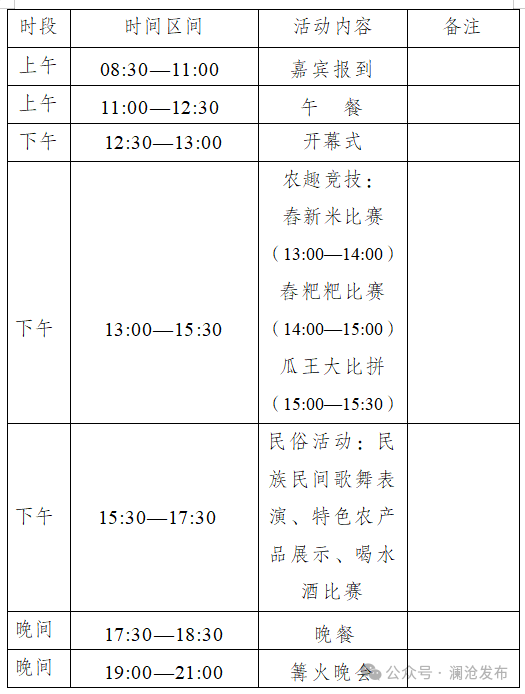 | 时段 | 时间区间 | 活动内容 | 备注 |
|---|---|---|---|
| 上午 | 08:30—11:00 | 嘉宾报到 | |
| 上午 | 11:00—12:30 | 午　餐 | |
| 下午 | 12:30—13:00 | 开幕式 | |
| 下午 | 13:00—15:30 | 农趣竞技：舂新米比赛（13:00—14:00）舂粑粑比赛（14:00—15:00）瓜王大比拼（15:00—15:30） | |
| 下午 | 15:30—17:30 | 民俗活动：民族民间歌舞表演、特色农产品展示、喝水酒比赛 | |
| 晚间 | 17:30—18:30 | 晚餐 | |
| 晚间 | 19:00—21:00 | 篝火晚会 | |

公众号 · 澜沧发布